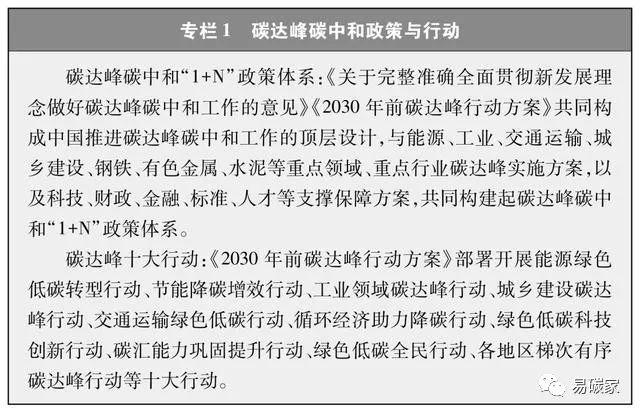 专栏 1　碳达峰碳中和政策与行动

碳达峰碳中和“1+N”政策体系：《关于完整准确全面贯彻新发展理念做好碳达峰碳中和工作的意见》《2030 年前碳达峰行动方案》共同构成中国推进碳达峰碳中和工作的顶层设计，与能源、工业、交通运输、城乡建设、钢铁、有色金属、水泥等重点领域、重点行业碳达峰实施方案，以及科技、财政、金融、标准、人才等支撑保障方案，共同构建起碳达峰碳中和“1+N”政策体系。

碳达峰十大行动：《2030 年前碳达峰行动方案》部署开展能源绿色低碳转型行动、节能降碳增效行动、工业领域碳达峰行动、城乡建设碳达峰行动、交通运输绿色低碳行动、循环经济助力降碳行动、绿色低碳科技创新行动、碳汇能力巩固提升行动、绿色低碳全民行动、各地区梯次有序碳达峰行动等十大行动。

易碳家